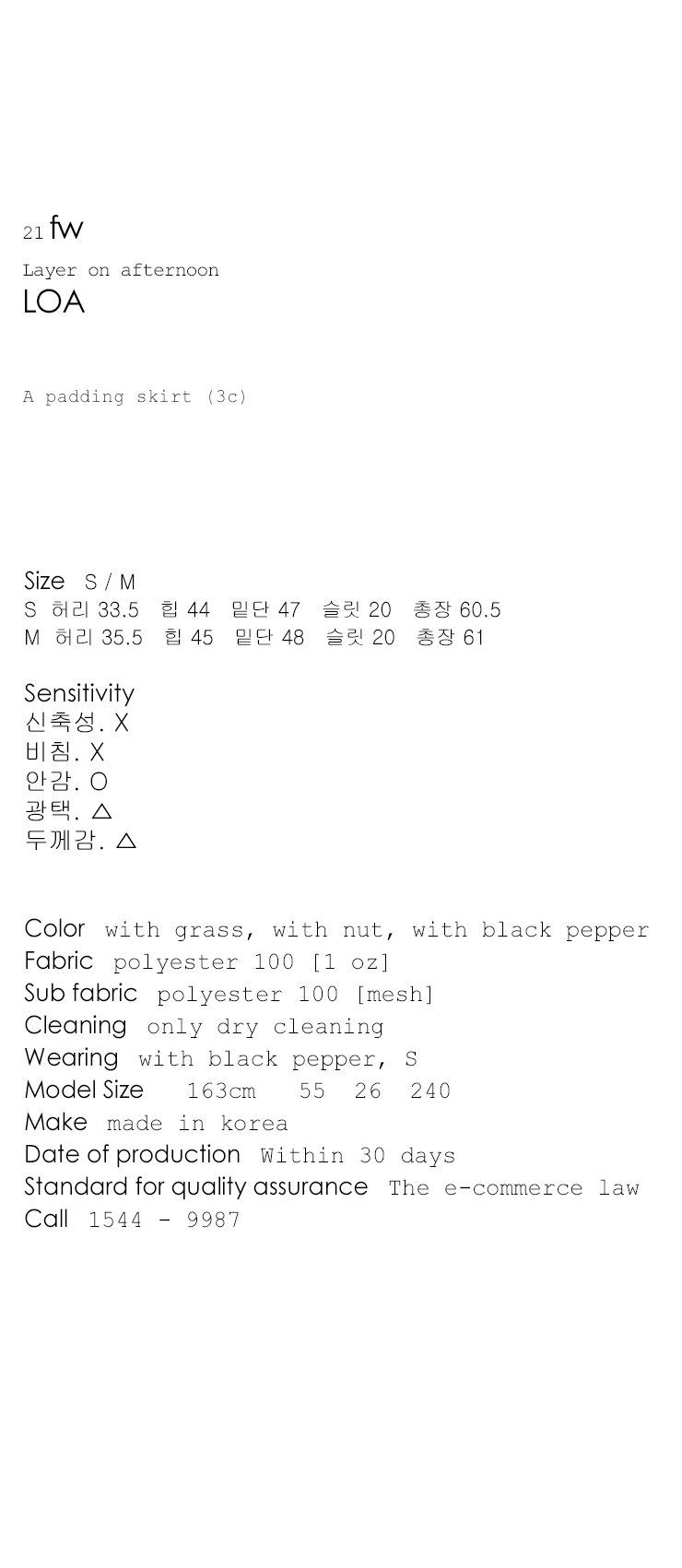 21 fw
Layer on afternoon
LOA

A padding skirt (3c)

Size S / M
S 허리 33.5 힙 44 밑단 47 슬릿 20 총장 60.5
M 허리 35.5 힙 45 밑단 48 슬릿 20 총장 61

Sensitivity
신축성. X
비침. X
안감. O
광택. △
두께감. △

Color with grass, with nut, with black pepper
Fabric polyester 100 [1 oz]
Sub fabric polyester 100 [mesh]
Cleaning only dry cleaning
Wearing with black pepper, S
Model Size 163cm 55 26 240
Make made in korea
Date of production Within 30 days
Standard for quality assurance The e-commerce law
Call 1544 - 9987